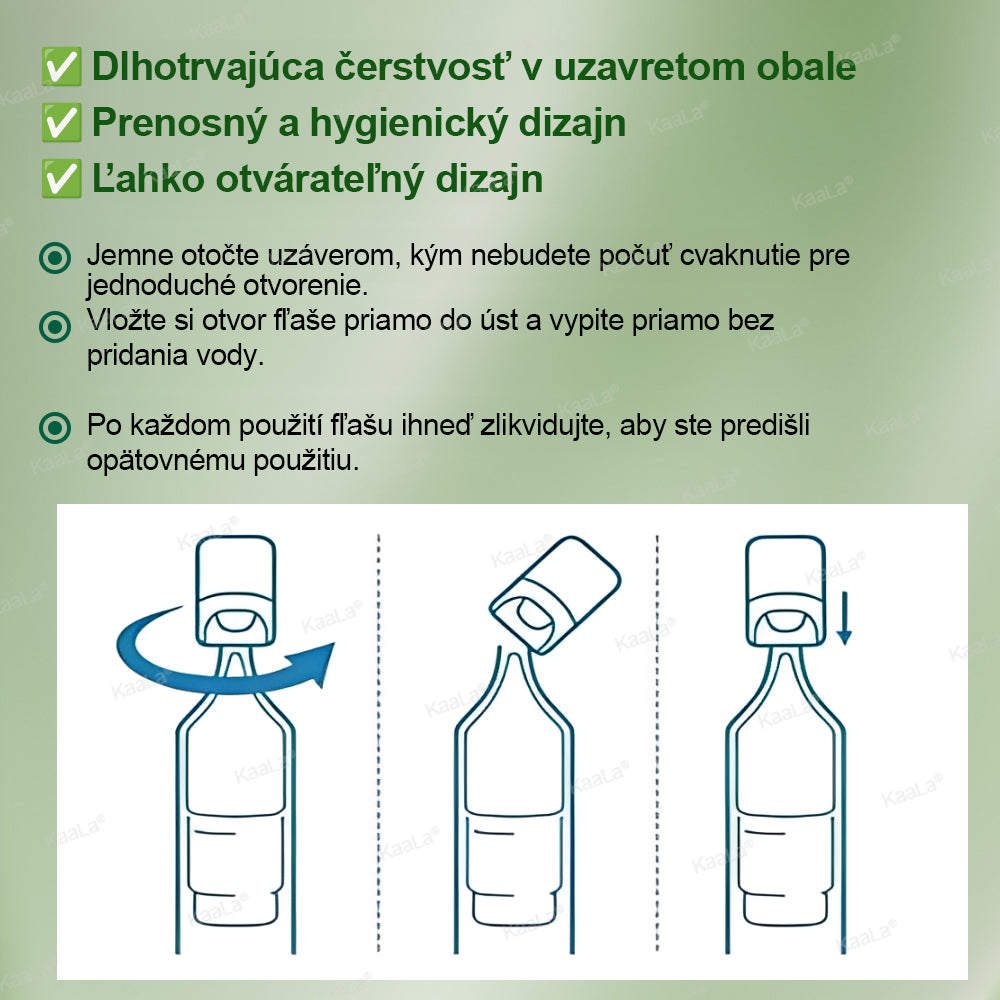 ✅ Dlhotrvajúca čerstvosť v uzavretom obale
✅ Prenosný a hygienický dizajn
✅ Ľahko otvárateľný dizajn

Jemne otočte uzáverom, kým nebudete počuť cvaknutie pre jednoduché otvorenie.

Vložte si otvor fľaše priamo do úst a vypite priamo bez pridania vody.

Po každom použití fľašu ihneď zlikvidujte, aby ste predišli opätovnému použitiu.

KaaLa®